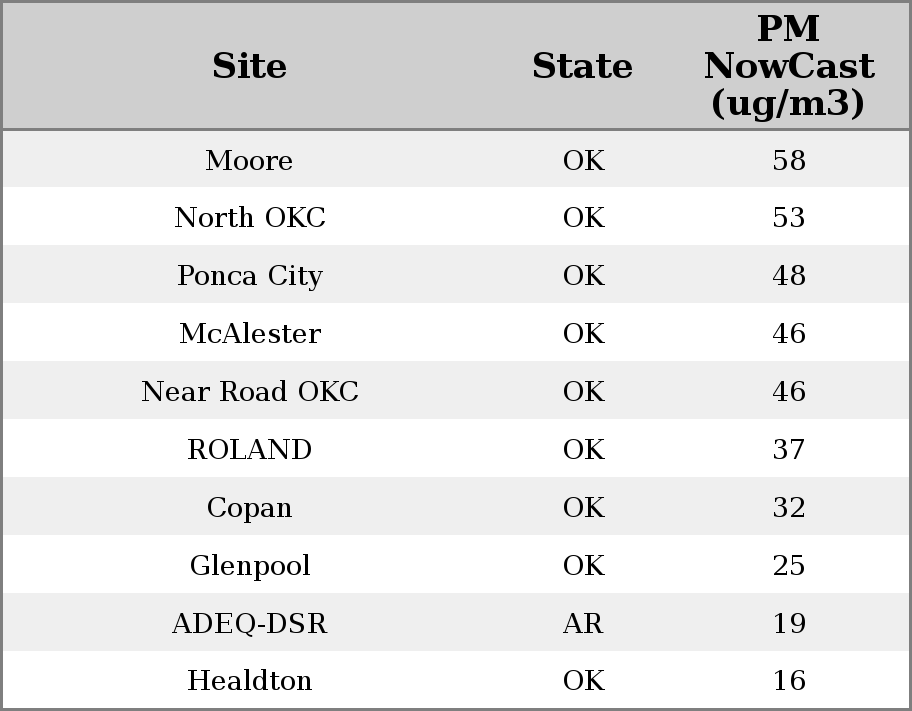 | Site | State | PM NowCast (ug/m3) |
|---|---|---|
| Moore | OK | 58 |
| North OKC | OK | 53 |
| Ponca City | OK | 48 |
| McAlester | OK | 46 |
| Near Road OKC | OK | 46 |
| ROLAND | OK | 37 |
| Copan | OK | 32 |
| Glenpool | OK | 25 |
| ADEQ-DSR | AR | 19 |
| Healdton | OK | 16 |